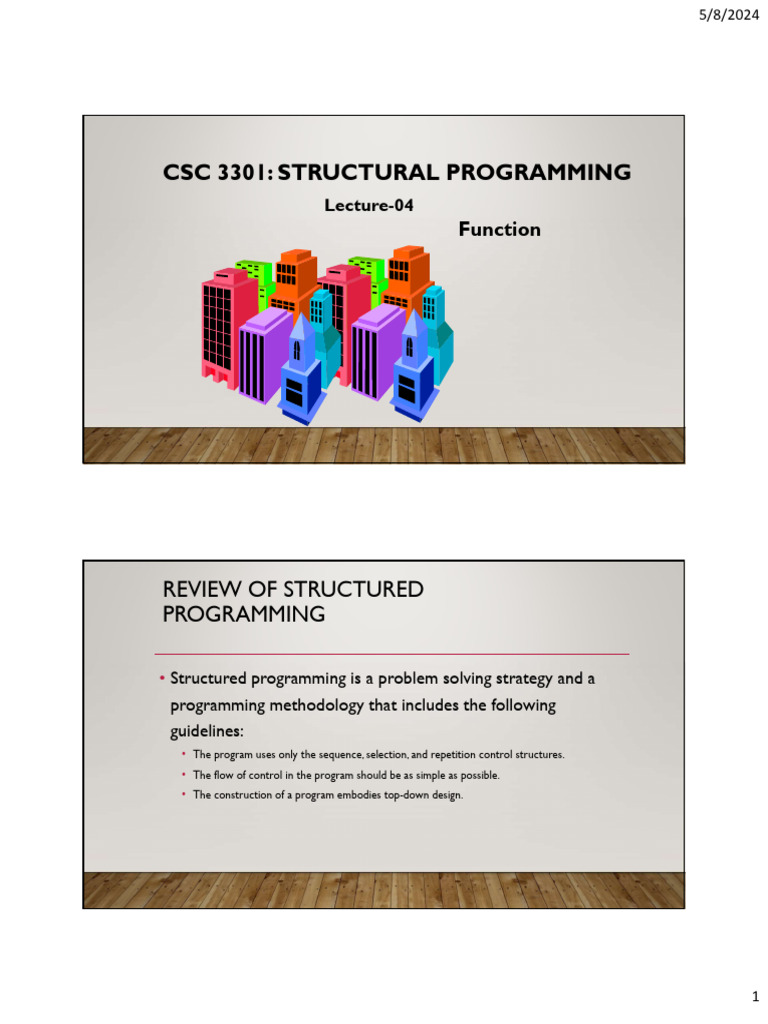 5/8/2024

CSC 3301: STRUCTURAL PROGRAMMING

Lecture-04

Function

REVIEW OF STRUCTURED PROGRAMMING

• Structured programming is a problem solving strategy and a programming methodology that includes the following guidelines:

• The program uses only the sequence, selection, and repetition control structures.

• The flow of control in the program should be as simple as possible.

• The construction of a program embodies top-down design.

1